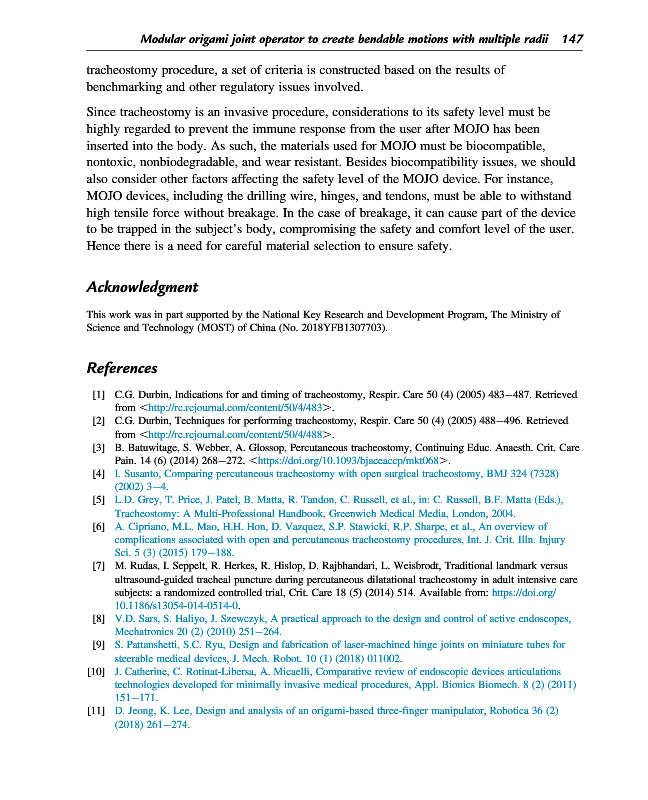 Modular origami joint operator to create bendable motions with multiple radii 147

tracheostomy procedure, a set of criteria is constructed based on the results of benchmarking and other regulatory issues involved.

Since tracheostomy is an invasive procedure, considerations to its safety level must be highly regarded to prevent the immune response from the user after MOJO has been inserted into the body. As such, the materials used for MOJO must be biocompatible, nontoxic, nonbiodegradable, and wear resistant. Besides biocompatibility issues, we should also consider other factors affecting the safety level of the MOJO device. For instance, MOJO devices, including the drilling wire, hinges, and tendons, must be able to withstand high tensile force without breakage. In the case of breakage, it can cause part of the device to be trapped in the subject's body, compromising the safety and comfort level of the user. Hence there is a need for careful material selection to ensure safety.

Acknowledgment

This work was in part supported by the National Key Research and Development Program, The Ministry of Science and Technology (MOST) of China (No. 2018YFB1307703).

References

[1] C.G. Durbin, Indications for and timing of tracheostomy, Respir. Care 50 (4) (2005) 483–487. Retrieved from <http://rc.rcjournal.com/content/50/4/483>.
[2] C.G. Durbin, Techniques for performing tracheostomy, Respir. Care 50 (4) (2005) 488–496. Retrieved from <http://rc.rcjournal.com/content/50/4/488>.
[3] B. Batuwitage, S. Webber, A. Glossop, Percutaneous tracheostomy, Continuing Educ. Anaesth. Crit. Care Pain. 14 (6) (2014) 268–272. <https://doi.org/10.1093/bjaceaccp/mkt068>.
[4] I. Susanto, Comparing percutaneous tracheostomy with open surgical tracheostomy, BMJ 324 (7328) (2002) 3–4.
[5] L.D. Grey, T. Price, J. Patel, B. Matta, R. Tandon, C. Russell, et al., in: C. Russell, B.F. Matta (Eds.), Tracheostomy: A Multi-Professional Handbook, Greenwich Medical Media, London, 2004.
[6] A. Cipriano, M.L. Mao, H.H. Hon, D. Vazquez, S.P. Stawicki, R.P. Sharpe, et al., An overview of complications associated with open and percutaneous tracheostomy procedures, Int. J. Crit. Illn. Injury Sci. 5 (3) (2015) 179–188.
[7] M. Rudas, I. Seppelt, R. Herkes, R. Hislop, D. Rajbhandari, L. Weisbrodt, Traditional landmark versus ultrasound-guided tracheal puncture during percutaneous dilatational tracheostomy in adult intensive care subjects: a randomized controlled trial, Crit. Care 18 (5) (2014) 514. Available from: https://doi.org/10.1186/s13054-014-0514-0.
[8] V.D. Sars, S. Haliyo, J. Szewczyk, A practical approach to the design and control of active endoscopes, Mechatronics 20 (2) (2010) 251–264.
[9] S. Pattanshetti, S.C. Ryu, Design and fabrication of laser-machined hinge joints on miniature tubes for steerable medical devices, J. Mech. Robot. 10 (1) (2018) 011002.
[10] J. Catherine, C. Rotinat-Libersa, A. Micaelli, Comparative review of endoscopic devices articulations technologies developed for minimally invasive medical procedures, Appl. Bionics Biomech. 8 (2) (2011) 151–171.
[11] D. Jeong, K. Lee, Design and analysis of an origami-based three-finger manipulator, Robotica 36 (2) (2018) 261–274.